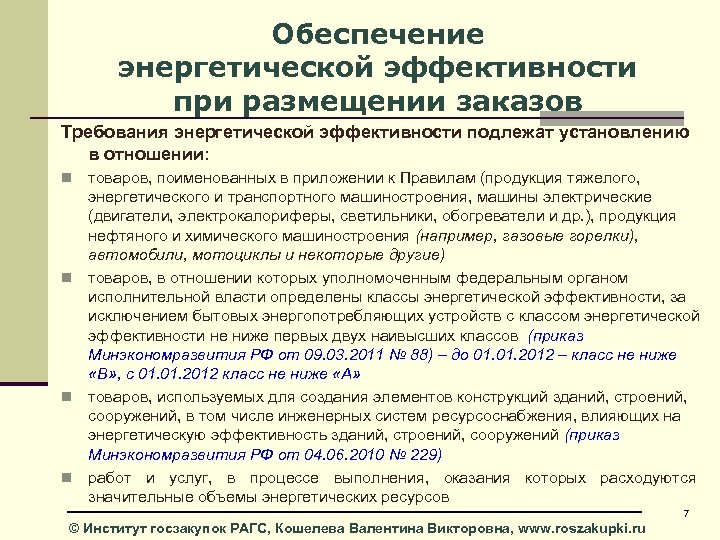 Обеспечение энергетической эффективности при размещении заказов

Требования энергетической эффективности подлежат установлению в отношении:

товаров, поименованных в приложении к Правилам (продукция тяжелого, энергетического и транспортного машиностроения, машины электрические (двигатели, электрокалориферы, светильники, обогреватели и др.), продукция нефтяного и химического машиностроения (например, газовые горелки), автомобили, мотоциклы и некоторые другие)

товаров, в отношении которых уполномоченным федеральным органом исполнительной власти определены классы энергетической эффективности, за исключением бытовых энергопотребляющих устройств с классом энергетической эффективности не ниже первых двух наивысших классов (приказ Минэкономразвития РФ от 09.03.2011 № 88) – до 01.01.2012 – класс не ниже «В», с 01.01.2012 класс не ниже «А»

товаров, используемых для создания элементов конструкций зданий, строений, сооружений, в том числе инженерных систем ресурсоснабжения, влияющих на энергетическую эффективность зданий, строений, сооружений (приказ Минэкономразвития РФ от 04.06.2010 № 229)

работ и услуг, в процессе выполнения, оказания которых расходуются значительные объемы энергетических ресурсов

7

© Институт госзакупок РАГС, Кошелева Валентина Викторовна, www.roszakupki.ru